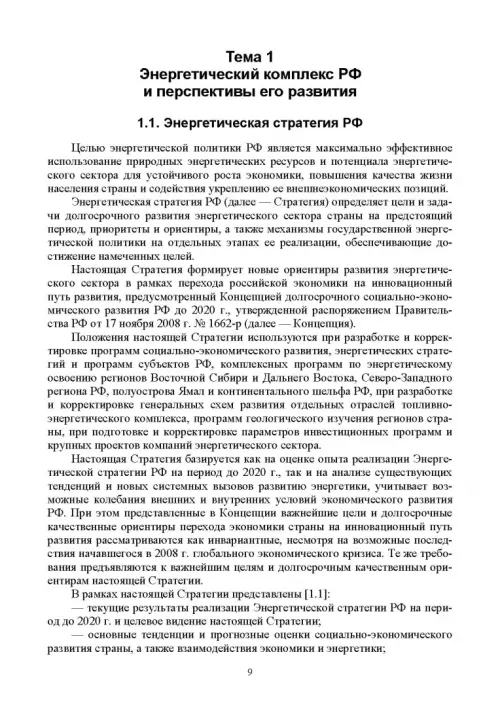 Тема 1
Энергетический комплекс РФ
и перспективы его развития

1.1. Энергетическая стратегия РФ

Целью энергетической политики РФ является максимально эффективное использование природных энергетических ресурсов и потенциала энергетического сектора для устойчивого роста экономики, повышения качества жизни населения страны и содействия укреплению ее внешнеэкономических позиций.

Энергетическая стратегия РФ (далее — Стратегия) определяет цели и задачи долгосрочного развития энергетического сектора страны на предстоящий период, приоритеты и ориентиры, а также механизмы государственной энергетической политики на отдельных этапах ее реализации, обеспечивающие достижение намеченных целей.

Настоящая Стратегия формирует новые ориентиры развития энергетического сектора в рамках перехода российской экономики на инновационный путь развития, предусмотренный Концепцией долгосрочного социально-экономического развития РФ до 2020 г., утвержденной распоряжением Правительства РФ от 17 ноября 2008 г. № 1662-р (далее — Концепция).

Положения настоящей Стратегии используются при разработке и корректировке программ социально-экономического развития, энергетических стратегий и программ субъектов РФ, комплексных программ по энергетическому освоению регионов Восточной Сибири и Дальнего Востока, Северо-Западного региона РФ, полуострова Ямал и континентального шельфа РФ, при разработке и корректировке генеральных схем развития отдельных отраслей топливно-энергетического комплекса, программ геологического изучения регионов страны, при подготовке и корректировке параметров инвестиционных программ и крупных проектов компаний энергетического сектора.

Настоящая Стратегия базируется как на оценке опыта реализации Энергетической стратегии РФ на период до 2020 г., так и на анализе существующих тенденций и новых системных вызовов развитию энергетики, учитывает возможные колебания внешних и внутренних условий экономического развития РФ. При этом представленные в Концепции важнейшие цели и долгосрочные качественные ориентиры перехода экономики страны на инновационный путь развития рассматриваются как инвариантные, несмотря на возможные последствия начавшегося в 2008 г. глобального экономического кризиса. Те же требования предъявляются к важнейшим целям и долгосрочным качественным ориентирам настоящей Стратегии.

В рамках настоящей Стратегии представлены [1.1]:

— текущие результаты реализации Энергетической стратегии РФ на период до 2020 г. и целевое видение настоящей Стратегии;

— основные тенденции и прогнозные оценки социально-экономического развития страны, а также взаимодействия экономики и энергетики;

9